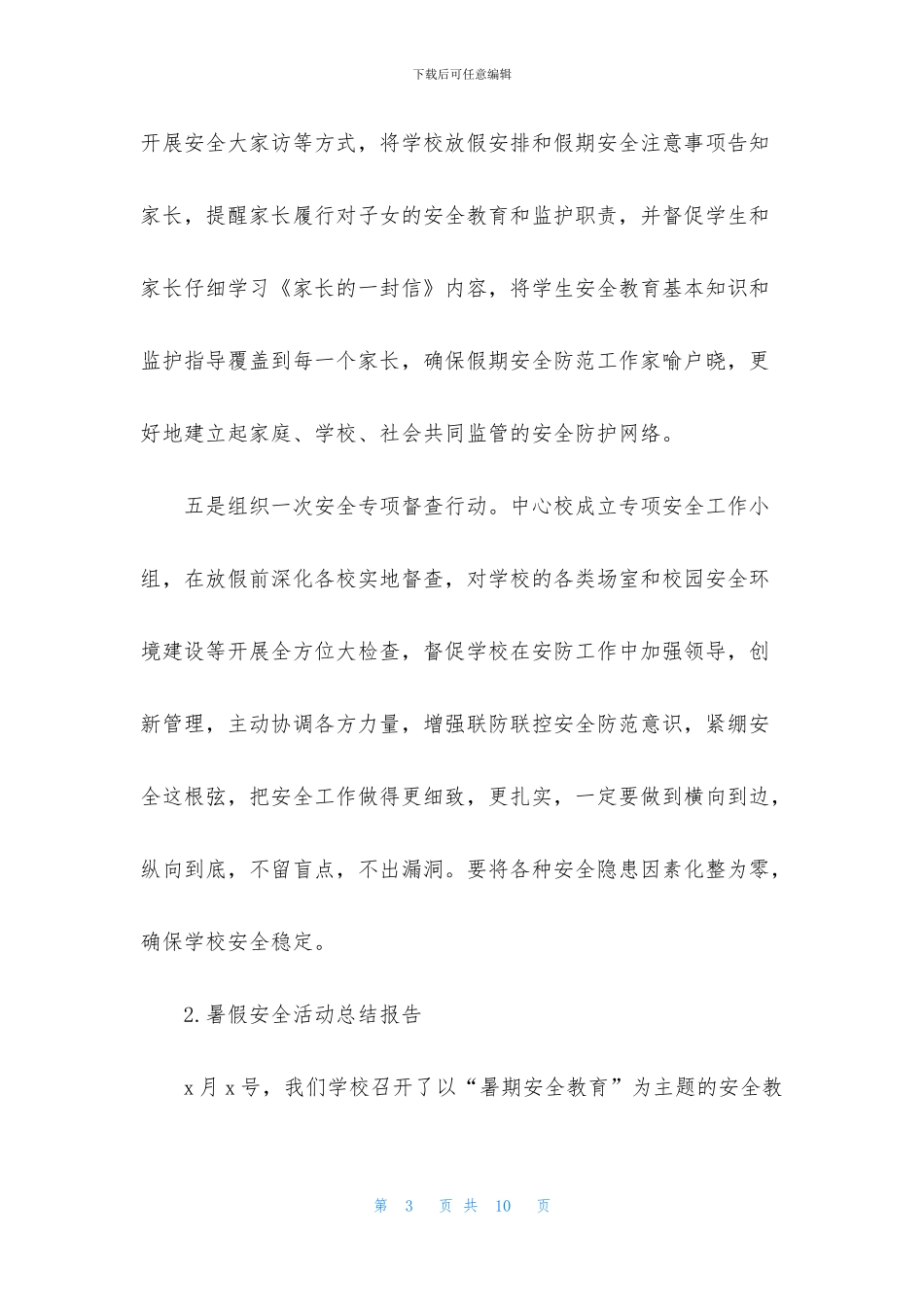 下载后可任意编辑

开展安全大家访等方式，将学校放假安排和假期安全注意事项告知家长，提醒家长履行对子女的安全教育和监护职责，并督促学生和家长仔细学习《家长的一封信》内容，将学生安全教育基本知识和监护指导覆盖到每一个家长，确保假期安全防范工作家喻户晓，更好地建立起家庭、学校、社会共同监管的安全防护网络。

五是组织一次安全专项督查行动。中心校成立专项安全工作小组，在放假前深化各校实地督查，对学校的各类场室和校园安全环境建设等开展全方位大检查，督促学校在安防工作中加强领导，创新管理，主动协调各方力量，增强联防联控安全防范意识，紧绷安全这根弦，把安全工作做得更细致，更扎实，一定要做到横向到边，纵向到底，不留盲点，不出漏洞。要将各种安全隐患因素化整为零，确保学校安全稳定。

2.暑假安全活动总结报告

x月x号，我们学校召开了以“暑期安全教育”为主题的安全教

第 3 页 共 10 页